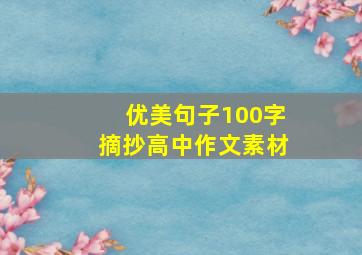 优美句子100字
摘抄高中作文素材